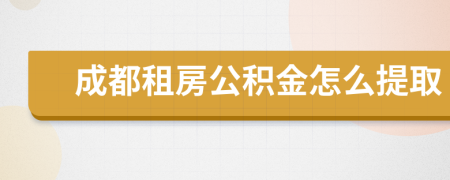 成都租房公积金怎么提取